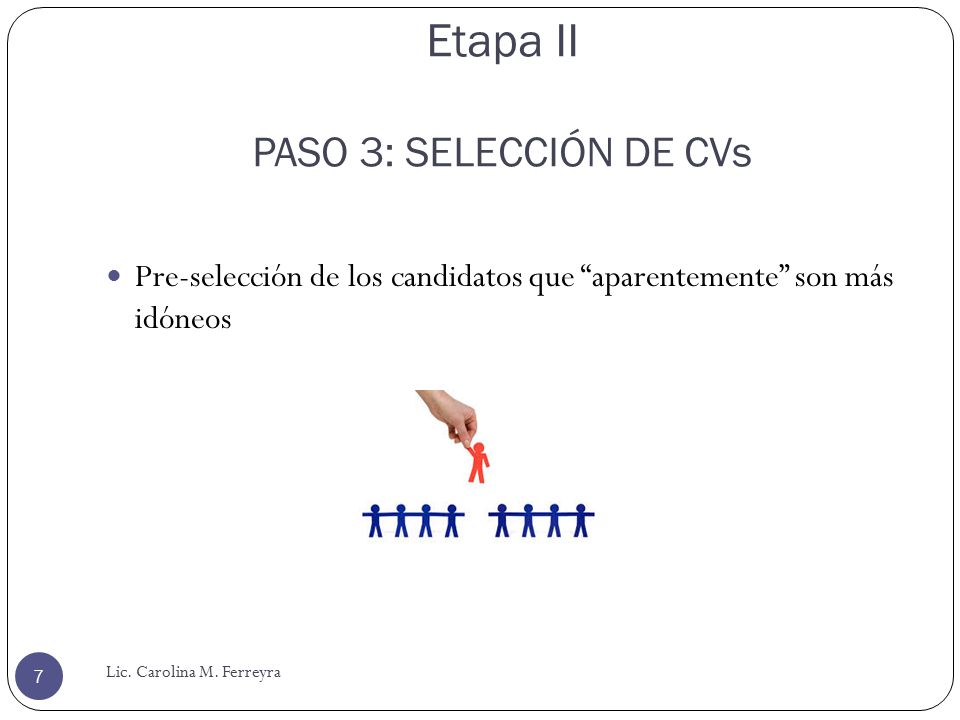 Etapa II

PASO 3: SELECCIÓN DE CVs

Pre-selección de los candidatos que “aparentemente” son más idóneos

7

Lic. Carolina M. Ferreyra